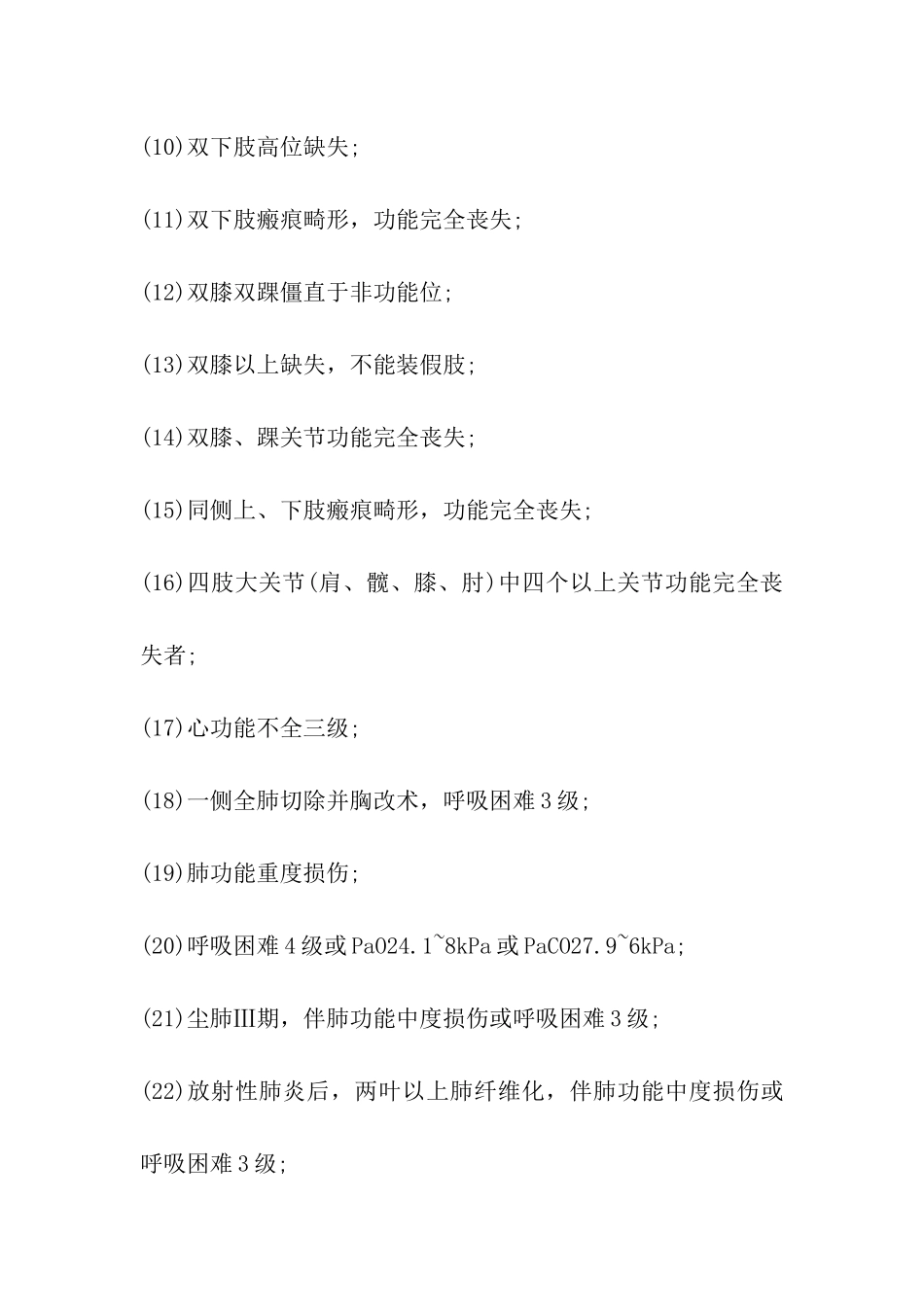 (10)双下肢高位缺失;

(11)双下肢瘢痕畸形，功能完全丧失;

(12)双膝双踝僵直于非功能位;

(13)双膝以上缺失，不能装假肢;

(14)双膝、踝关节功能完全丧失;

(15)同侧上、下肢瘢痕畸形，功能完全丧失;

(16)四肢大关节(肩、髋、膝、肘)中四个以上关节功能完全丧失者;

(17)心功能不全三级;

(18)一侧全肺切除并胸改术，呼吸困难3级;

(19)肺功能重度损伤;

(20)呼吸困难4级或PaO24.1~8kPa或PaCO27.9~6kPa;

(21)尘肺III期，伴肺功能中度损伤或呼吸困难3级;

(22)放射性肺炎后，两叶以上肺纤维化，伴肺功能中度损伤或呼吸困难3级;